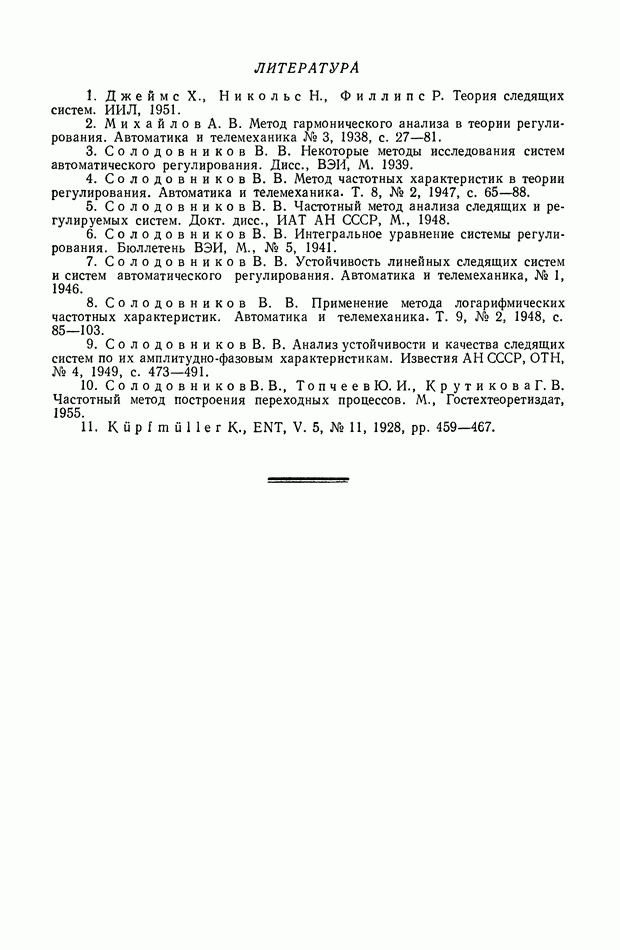 ЛИТЕРАТУРА

1. Джеймс Х., Никольс Н., Филлипс Р. Теория следящих систем. ИИЛ, 1951.

2. Михайлов А. В. Метод гармонического анализа в теории регулирования. Автоматика и телемеханика № 3, 1938, с. 27—81.

3. Солодовников В. В. Некоторые методы исследования систем автоматического регулирования. Дисс., ВЭИ, М. 1939.

4. Солодовников В. В. Метод частотных характеристик в теории регулирования. Автоматика и телемеханика. Т. 8, № 2, 1947, с. 65—88.

5. Солодовников В. В. Частотный метод анализа следящих и регулируемых систем. Докт. дисс., ИАТ АН СССР, М., 1948.

6. Солодовников В. В. Интегральное уравнение системы регулирования. Бюллетень ВЭИ, М., № 5, 1941.

7. Солодовников В. В. Устойчивость линейных следящих систем и систем автоматического регулирования. Автоматика и телемеханика, № 1, 1946.

8. Солодовников В. В. Применение метода логарифмических частотных характеристик. Автоматика и телемеханика. Т. 9, № 2, 1948, с. 85—103.

9. Солодовников В. В. Анализ устойчивости и качества следящих систем по их амплитудно-фазовым характеристикам. Известия АН СССР, ОТН, № 4, 1949, с. 473—491.

10. Солодовников В. В., Топчеев Ю. И., Крутикова Г. В. Частотный метод построения переходных процессов. М., Гостехтеоретиздат, 1955.

11. Küpfmüller K., ENT, V. 5, № 11, 1928, pp. 459—467.